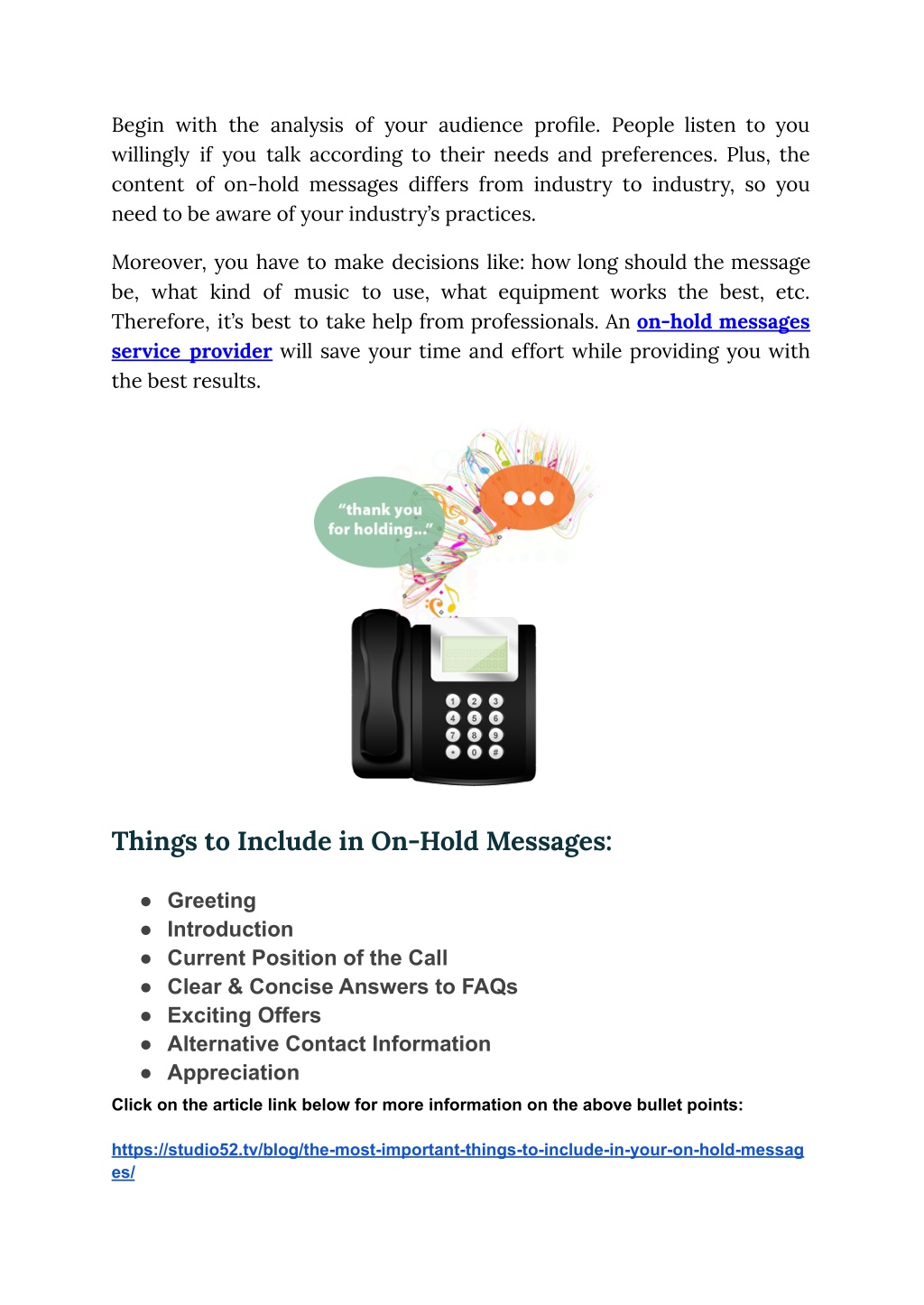 Begin with the analysis of your audience profile. People listen to you willingly if you talk according to their needs and preferences. Plus, the content of on-hold messages differs from industry to industry, so you need to be aware of your industry's practices.

Moreover, you have to make decisions like: how long should the message be, what kind of music to use, what equipment works the best, etc. Therefore, it's best to take help from professionals. An on-hold messages service provider will save your time and effort while providing you with the best results.

"thank you for holding..."

1 2 3
4 5 6
7 8 9
* 0 #

Things to Include in On-Hold Messages:

● Greeting
● Introduction
● Current Position of the Call
● Clear & Concise Answers to FAQs
● Exciting Offers
● Alternative Contact Information
● Appreciation

Click on the article link below for more information on the above bullet points:

https://studio52.tv/blog/the-most-important-things-to-include-in-your-on-hold-messages/